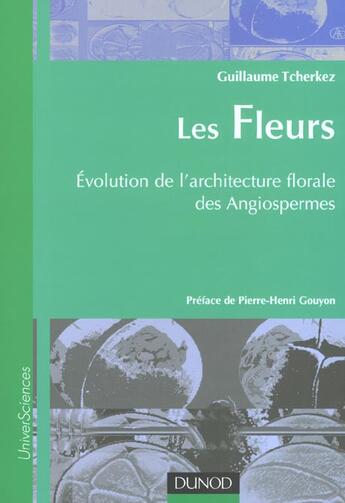 Guillaume Tcherkez

Les Fleurs

Évolution de l'architecture florale des Angiospermes

Préface de Pierre-Henri Gouyon

UniverSciences

DUNOD